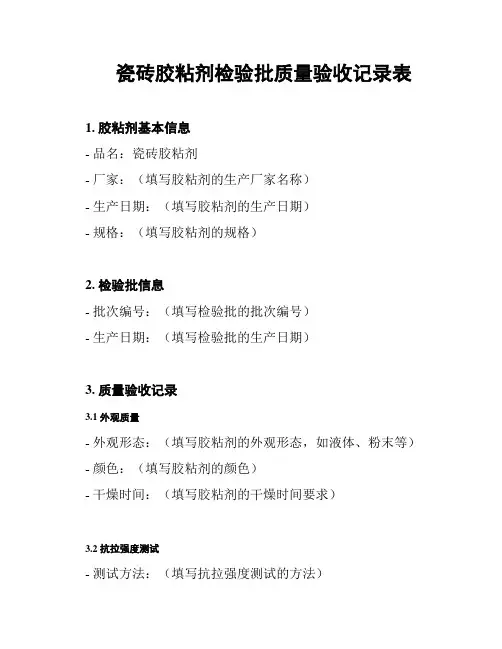 瓷砖胶粘剂检验批质量验收记录表

1. 胶粘剂基本信息

- 品名：瓷砖胶粘剂

- 厂家：（填写胶粘剂的生产厂家名称）

- 生产日期：（填写胶粘剂的生产日期）

- 规格：（填写胶粘剂的规格）

2. 检验批信息

- 批次编号：（填写检验批的批次编号）

- 生产日期：（填写检验批的生产日期）

3. 质量验收记录

3.1 外观质量

- 外观形态：（填写胶粘剂的外观形态，如液体、粉末等）

- 颜色：（填写胶粘剂的颜色）

- 干燥时间：（填写胶粘剂的干燥时间要求）

3.2 抗拉强度测试

- 测试方法：（填写抗拉强度测试的方法）